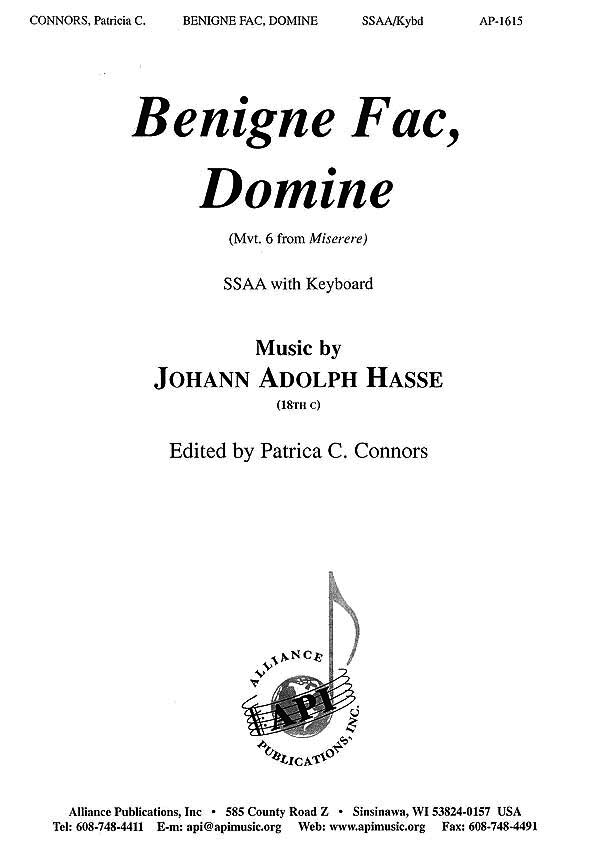 CONNORS, Patricia C. BENIGNE FAC, DOMINE SSAA/Kybd AP-1615

Benigne Fac, Domine

(Mvt. 6 from Miserere)

SSAA with Keyboard

Music by
JOHANN ADOLPH HASSE
(18TH C)

Edited by Patrica C. Connors

ALLIANCE API PUBLICATIONS, INC.

Alliance Publications, Inc • 585 County Road Z • Sinsinawa, WI 53824-0157 USA
Tel: 608-748-4411 E-m: api@apimusic.org Web: www.apimusic.org Fax: 608-748-4491